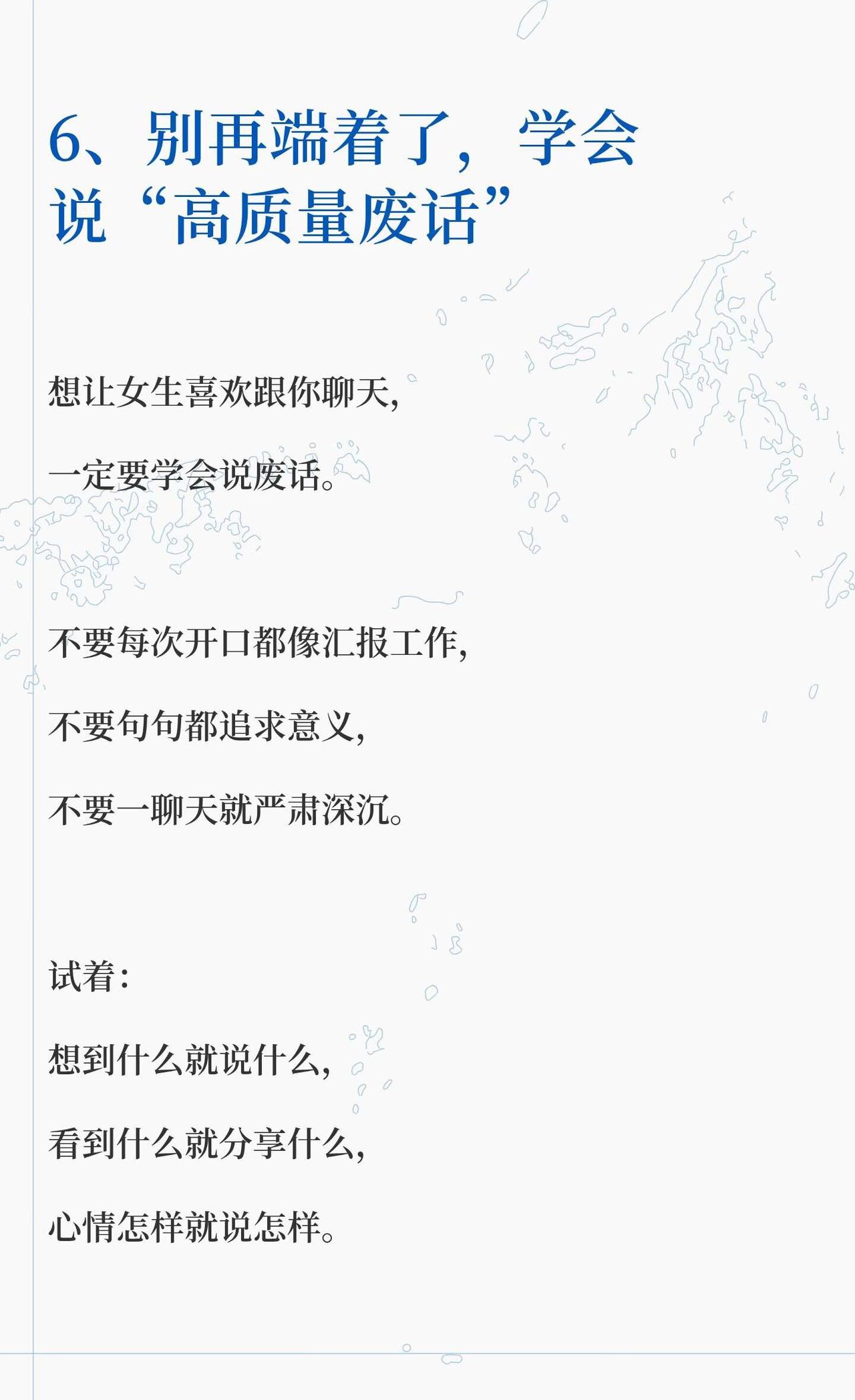 6、别再端着了，学会说“高质量废话”

想让女生喜欢跟你聊天,

一定要学会说废话。

不要每次开口都像汇报工作,

不要句句都追求意义,

不要一聊天就严肃深沉。

试着:

想到什么就说什么,

看到什么就分享什么,

心情怎样就说怎样。